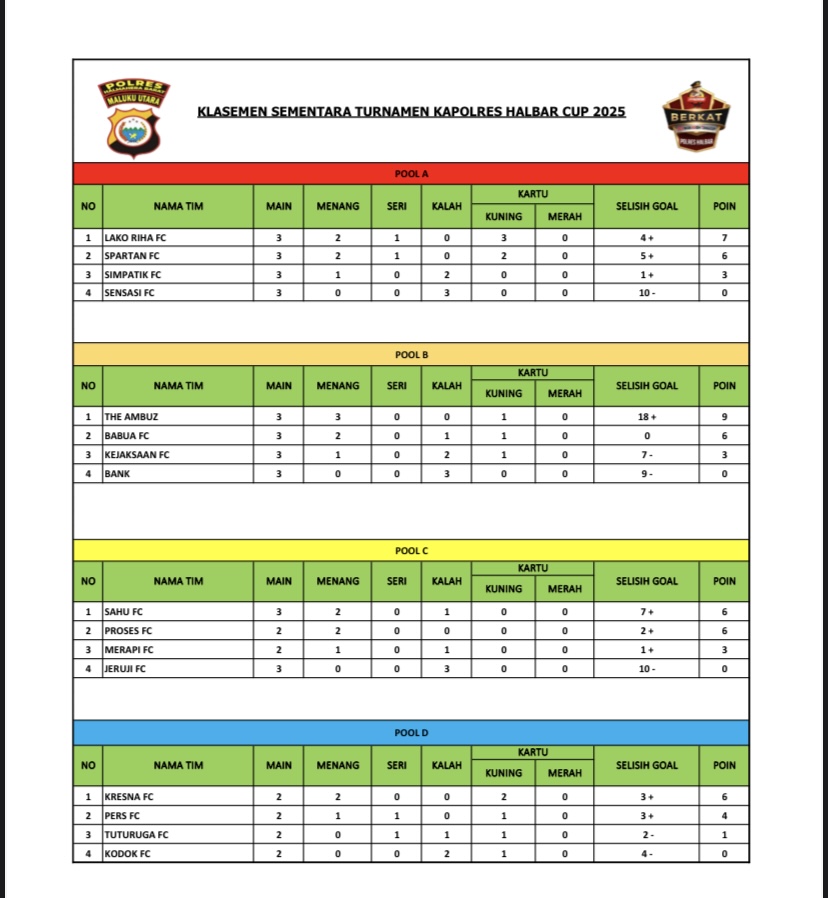 POLRES
MALUKU UTARA

KLASEMEN SEMENTARA TURNAMEN KAPOLRES HALBAR CUP 2025

BERKAT
POLRES HALBAR

POOL A

| NO | NAMA TIM | MAIN | MENANG | SERI | KALAH | KARTU KUNING | KARTU MERAH | SELISIH GOAL | POIN |
|---|---|---|---|---|---|---|---|---|---|
| 1 | LAKO RIHA FC | 3 | 2 | 1 | 0 | 3 | 0 | 4 + | 7 |
| 2 | SPARTAN FC | 3 | 2 | 1 | 0 | 2 | 0 | 5 + | 6 |
| 3 | SIMPATIK FC | 3 | 1 | 0 | 2 | 0 | 0 | 1 + | 3 |
| 4 | SENSASI FC | 3 | 0 | 0 | 3 | 0 | 0 | 10 - | 0 |

POOL B

| NO | NAMA TIM | MAIN | MENANG | SERI | KALAH | KARTU KUNING | KARTU MERAH | SELISIH GOAL | POIN |
|---|---|---|---|---|---|---|---|---|---|
| 1 | THE AMBUZ | 3 | 3 | 0 | 0 | 1 | 0 | 18 + | 9 |
| 2 | BABUA FC | 3 | 2 | 0 | 1 | 1 | 0 | 0 | 6 |
| 3 | KEJAKSAAN FC | 3 | 1 | 0 | 2 | 1 | 0 | 7 - | 3 |
| 4 | BANK | 3 | 0 | 0 | 3 | 0 | 0 | 9 - | 0 |

POOL C

| NO | NAMA TIM | MAIN | MENANG | SERI | KALAH | KARTU KUNING | KARTU MERAH | SELISIH GOAL | POIN |
|---|---|---|---|---|---|---|---|---|---|
| 1 | SAHU FC | 3 | 2 | 0 | 1 | 0 | 0 | 7 + | 6 |
| 2 | PROSES FC | 2 | 2 | 0 | 0 | 0 | 0 | 2 + | 6 |
| 3 | MERAPI FC | 2 | 1 | 0 | 1 | 0 | 0 | 1 + | 3 |
| 4 | JERUJI FC | 3 | 0 | 0 | 3 | 0 | 0 | 10 - | 0 |

POOL D

| NO | NAMA TIM | MAIN | MENANG | SERI | KALAH | KARTU KUNING | KARTU MERAH | SELISIH GOAL | POIN |
|---|---|---|---|---|---|---|---|---|---|
| 1 | KRESNA FC | 2 | 2 | 0 | 0 | 2 | 0 | 3 + | 6 |
| 2 | PERS FC | 2 | 1 | 1 | 0 | 1 | 0 | 3 + | 4 |
| 3 | TUTURUGA FC | 2 | 0 | 1 | 1 | 1 | 0 | 2 - | 1 |
| 4 | KODOK FC | 2 | 0 | 0 | 2 | 1 | 0 | 4 - | 0 |